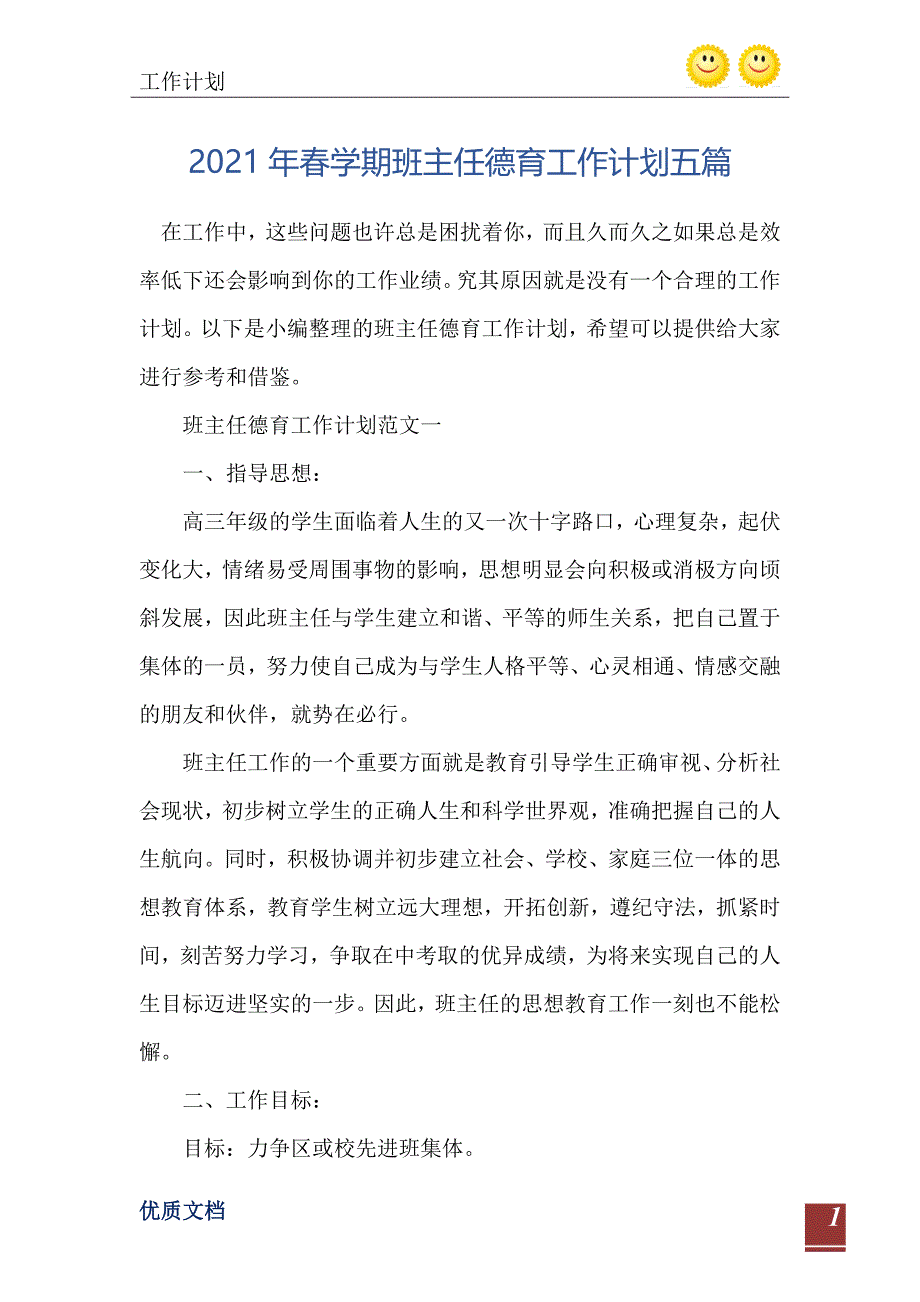 工作计划

2021年春学期班主任德育工作计划五篇

在工作中，这些问题也许总是困扰着你，而且久而久之如果总是效率低下还会影响到你的工作业绩。究其原因就是没有一个合理的工作计划。以下是小编整理的班主任德育工作计划，希望可以提供给大家进行参考和借鉴。

班主任德育工作计划范文一

一、指导思想：

高三年级的学生面临着人生的又一次十字路口，心理复杂，起伏变化大，情绪易受周围事物的影响，思想明显会向积极或消极方向顷斜发展，因此班主任与学生建立和谐、平等的师生关系，把自己置于集体的一员，努力使自己成为与学生人格平等、心灵相通、情感交融的朋友和伙伴，就势在必行。

班主任工作的一个重要方面就是教育引导学生正确审视、分析社会现状，初步树立学生的正确人生和科学世界观，准确把握自己的人生航向。同时，积极协调并初步建立社会、学校、家庭三位一体的思想教育体系，教育学生树立远大理想，开拓创新，遵纪守法，抓紧时间，刻苦努力学习，争取在中考取的优异成绩，为将来实现自己的人生目标迈进坚实的一步。因此，班主任的思想教育工作一刻也不能松懈。

二、工作目标：

目标：力争区或校先进班集体。

优质文档

1